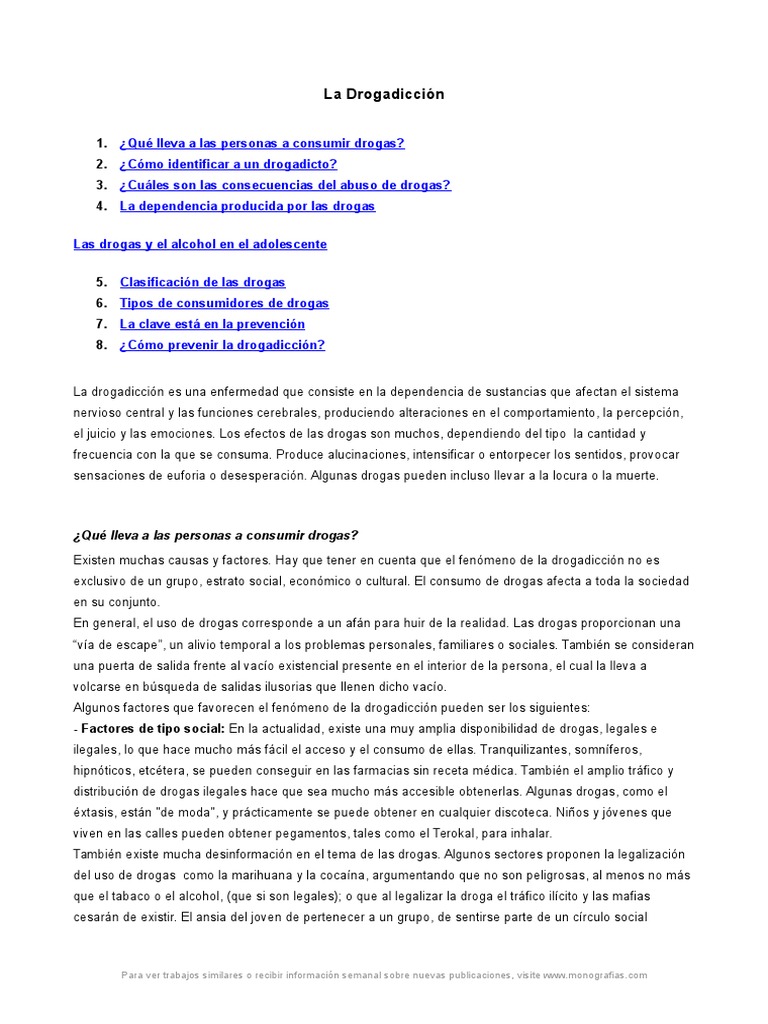 La Drogadicción

1. ¿Qué lleva a las personas a consumir drogas?
2. ¿Cómo identificar a un drogadicto?
3. ¿Cuáles son las consecuencias del abuso de drogas?
4. La dependencia producida por las drogas

Las drogas y el alcohol en el adolescente

5. Clasificación de las drogas
6. Tipos de consumidores de drogas
7. La clave está en la prevención
8. ¿Cómo prevenir la drogadicción?

La drogadicción es una enfermedad que consiste en la dependencia de sustancias que afectan el sistema nervioso central y las funciones cerebrales, produciendo alteraciones en el comportamiento, la percepción, el juicio y las emociones. Los efectos de las drogas son muchos, dependiendo del tipo la cantidad y frecuencia con la que se consuma. Produce alucinaciones, intensificar o entorpecer los sentidos, provocar sensaciones de euforia o desesperación. Algunas drogas pueden incluso llevar a la locura o la muerte.

¿Qué lleva a las personas a consumir drogas?

Existen muchas causas y factores. Hay que tener en cuenta que el fenómeno de la drogadicción no es exclusivo de un grupo, estrato social, económico o cultural. El consumo de drogas afecta a toda la sociedad en su conjunto.

En general, el uso de drogas corresponde a un afán para huir de la realidad. Las drogas proporcionan una "vía de escape", un alivio temporal a los problemas personales, familiares o sociales. También se consideran una puerta de salida frente al vacío existencial presente en el interior de la persona, el cual la lleva a volcarse en búsqueda de salidas ilusorias que llenen dicho vacío.

Algunos factores que favorecen el fenómeno de la drogadicción pueden ser los siguientes:

- Factores de tipo social: En la actualidad, existe una muy amplia disponibilidad de drogas, legales e ilegales, lo que hace mucho más fácil el acceso y el consumo de ellas. Tranquilizantes, somníferos, hipnóticos, etcétera, se pueden conseguir en las farmacias sin receta médica. También el amplio tráfico y distribución de drogas ilegales hace que sea mucho más accesible obtenerlas. Algunas drogas, como el éxtasis, están "de moda", y prácticamente se puede obtener en cualquier discoteca. Niños y jóvenes que viven en las calles pueden obtener pegamentos, tales como el Terokal, para inhalar.

También existe mucha desinformación en el tema de las drogas. Algunos sectores proponen la legalización del uso de drogas como la marihuana y la cocaína, argumentando que no son peligrosas, al menos no más que el tabaco o el alcohol, (que si son legales); o que al legalizar la droga el tráfico ilícito y las mafias cesarán de existir. El ansia del joven de pertenecer a un grupo, de sentirse parte de un círculo social

Para ver trabajos similares o recibir información semanal sobre nuevas publicaciones, visite www.monografias.com